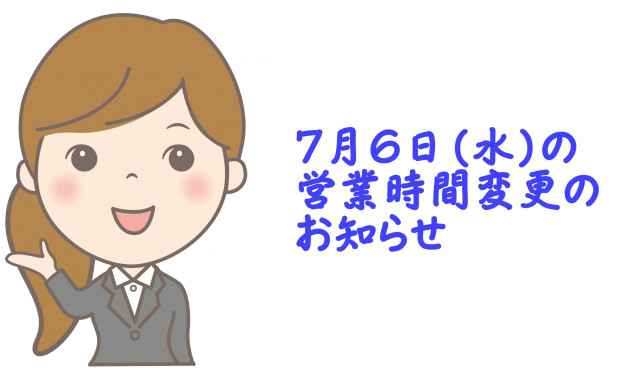 7月6日(水)の
営業時間変更の
お知らせ